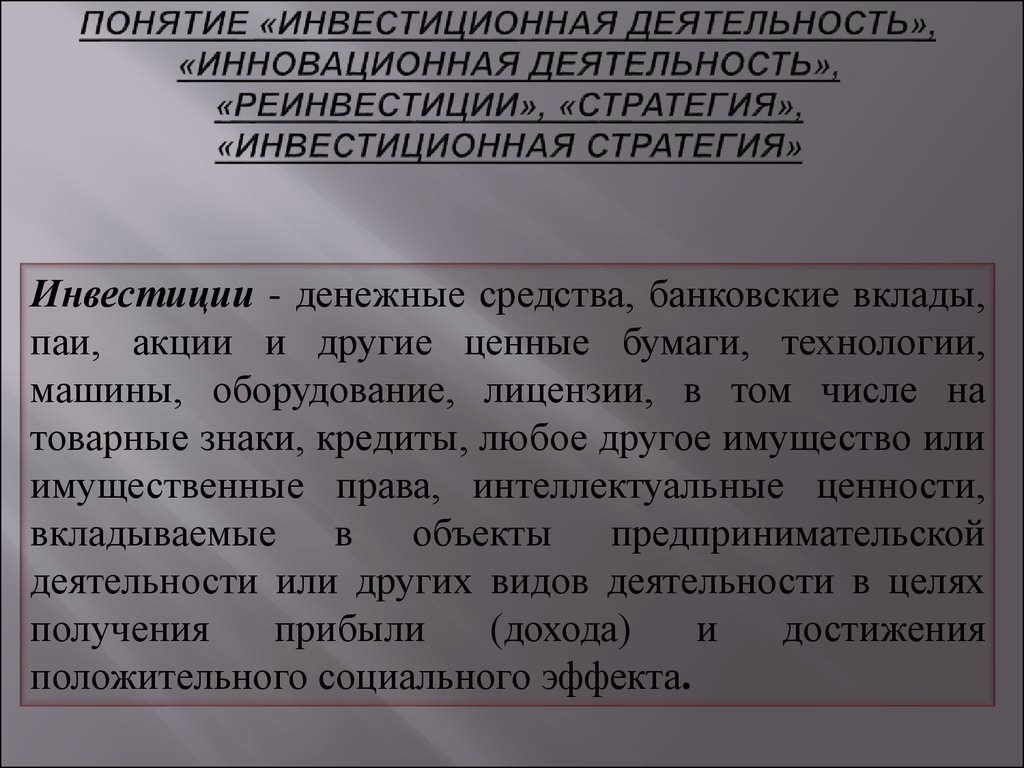 ПОНЯТИЕ «ИНВЕСТИЦИОННАЯ ДЕЯТЕЛЬНОСТЬ», «ИННОВАЦИОННАЯ ДЕЯТЕЛЬНОСТЬ», «РЕИНВЕСТИЦИИ», «СТРАТЕГИЯ», «ИНВЕСТИЦИОННАЯ СТРАТЕГИЯ»

Инвестиции - денежные средства, банковские вклады, паи, акции и другие ценные бумаги, технологии, машины, оборудование, лицензии, в том числе на товарные знаки, кредиты, любое другое имущество или имущественные права, интеллектуальные ценности, вкладываемые в объекты предпринимательской деятельности или других видов деятельности в целях получения прибыли (дохода) и достижения положительного социального эффекта.